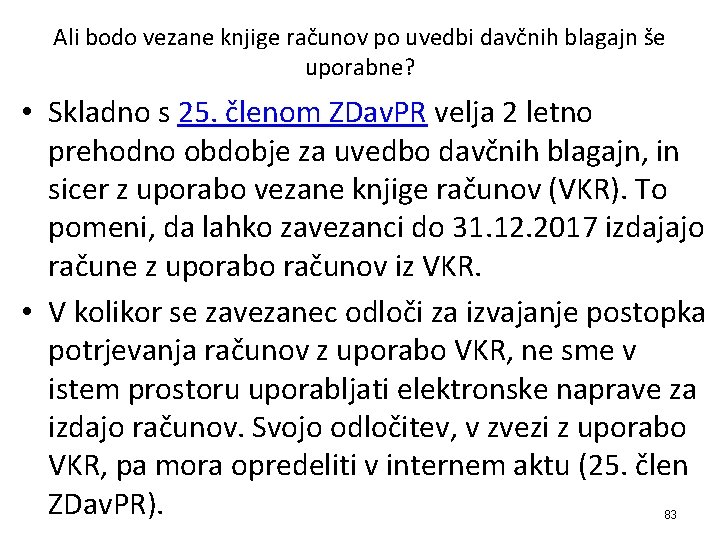 Ali bodo vezane knjige računov po uvedbi davčnih blagajn še uporabne?

• Skladno s 25. členom ZDavPR velja 2 letno prehodno obdobje za uvedbo davčnih blagajn, in sicer z uporabo vezane knjige računov (VKR). To pomeni, da lahko zavezanci do 31.12.2017 izdajajo račune z uporabo računov iz VKR.
• V kolikor se zavezanec odloči za izvajanje postopka potrjevanja računov z uporabo VKR, ne sme v istem prostoru uporabljati elektronske naprave za izdajo računov. Svojo odločitev, v zvezi z uporabo VKR, pa mora opredeliti v internem aktu (25. člen ZDavPR).

83